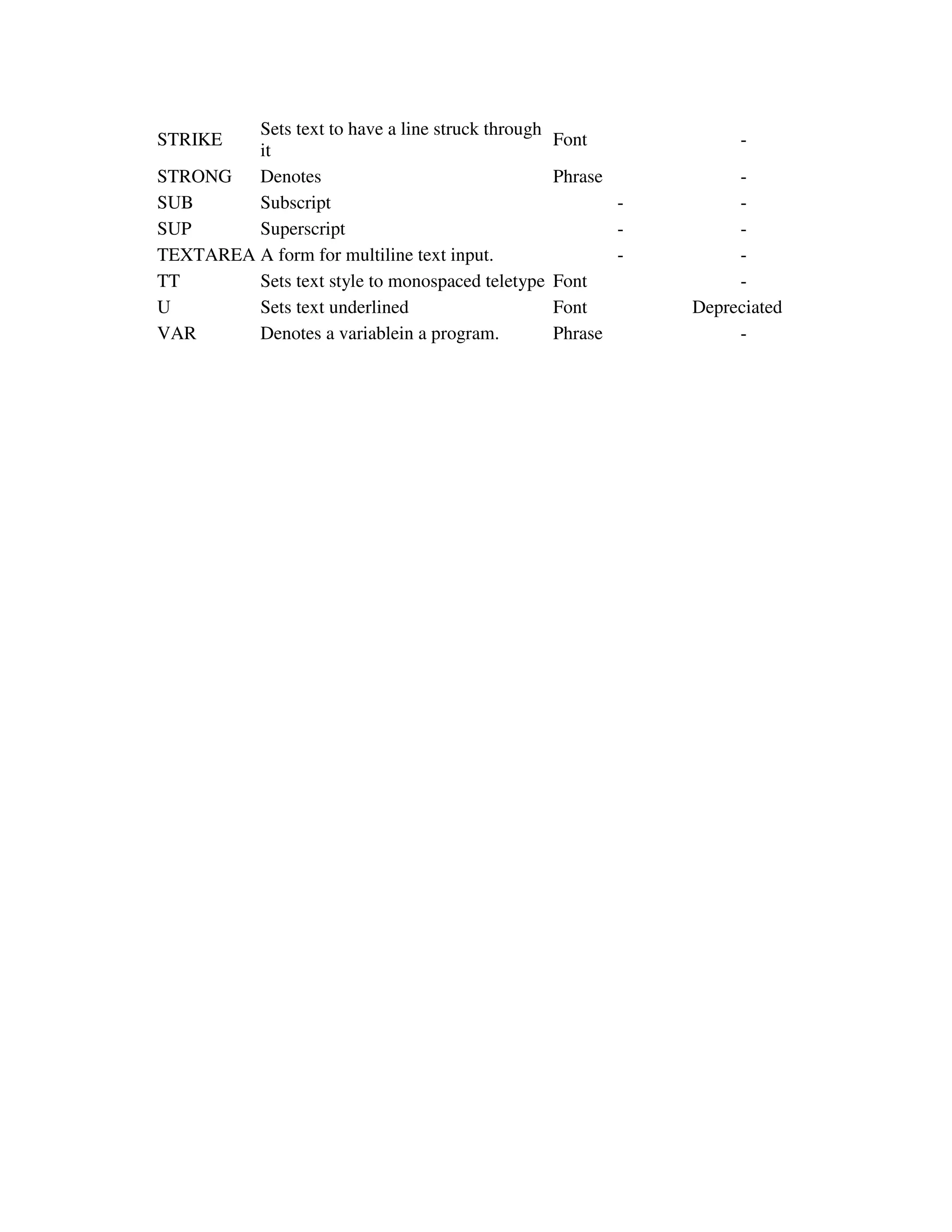 | | | | |
|---|---|---|---|
| STRIKE | Sets text to have a line struck through it | Font | - |
| STRONG | Denotes | Phrase | - |
| SUB | Subscript | - | - |
| SUP | Superscript | - | - |
| TEXTAREA | A form for multiline text input. | - | - |
| TT | Sets text style to monospaced teletype | Font | - |
| U | Sets text underlined | Font | Depreciated |
| VAR | Denotes a variablein a program. | Phrase | - |